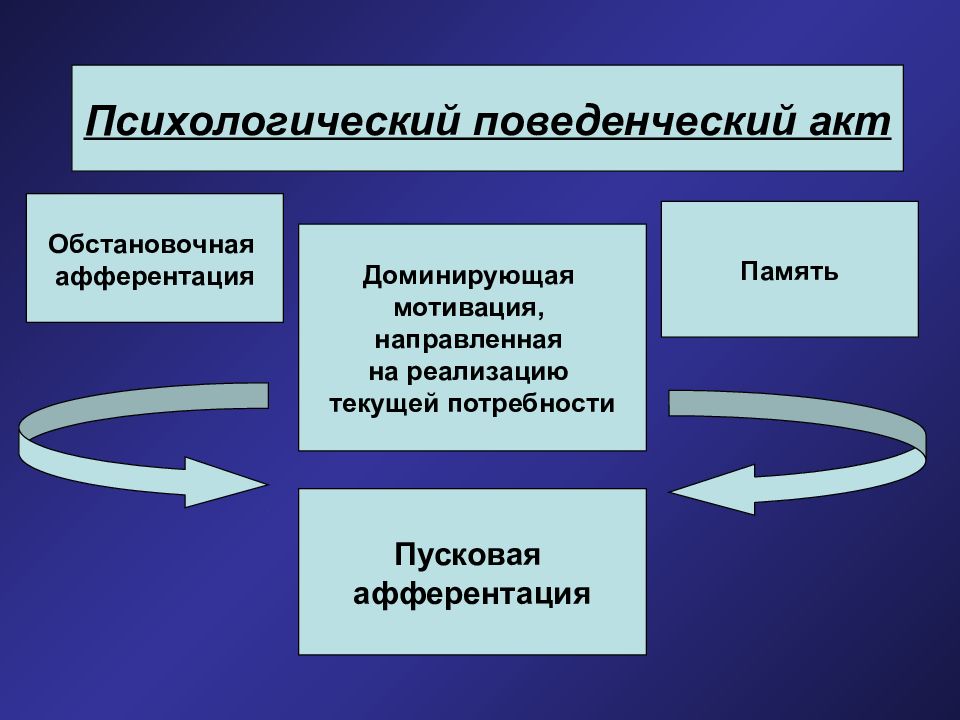 Психологический поведенческий акт

Обстановочная афферентация

Доминирующая мотивация, направленная на реализацию текущей потребности

Память

Пусковая афферентация